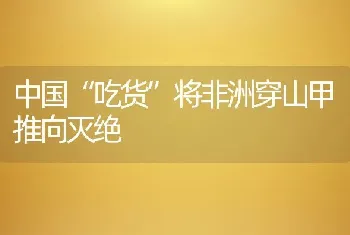 中国“吃货”将非洲穿山甲推向灭绝